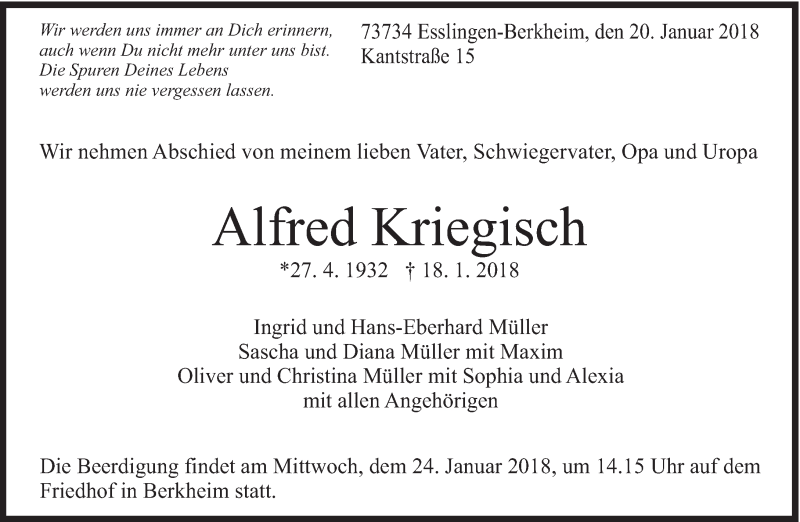 Wir werden uns immer an Dich erinnern, auch wenn Du nicht mehr unter uns bist. Die Spuren Deines Lebens werden uns nie vergessen lassen.

73734 Esslingen-Berkheim, den 20. Januar 2018
Kantstraße 15

Wir nehmen Abschied von meinem lieben Vater, Schwiegervater, Opa und Uropa

Alfred Kriegisch

*27. 4. 1932 † 18. 1. 2018

Ingrid und Hans-Eberhard Müller
Sascha und Diana Müller mit Maxim
Oliver und Christina Müller mit Sophia und Alexia
mit allen Angehörigen

Die Beerdigung findet am Mittwoch, dem 24. Januar 2018, um 14.15 Uhr auf dem Friedhof in Berkheim statt.